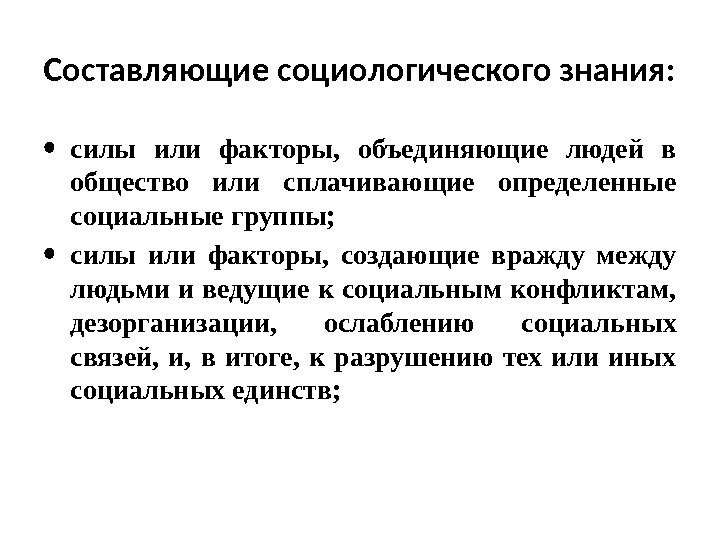 Составляющие социологического знания:

• силы или факторы, объединяющие людей в общество или сплачивающие определенные социальные группы;

• силы или факторы, создающие вражду между людьми и ведущие к социальным конфликтам, дезорганизации, ослаблению социальных связей, и, в итоге, к разрушению тех или иных социальных единств;